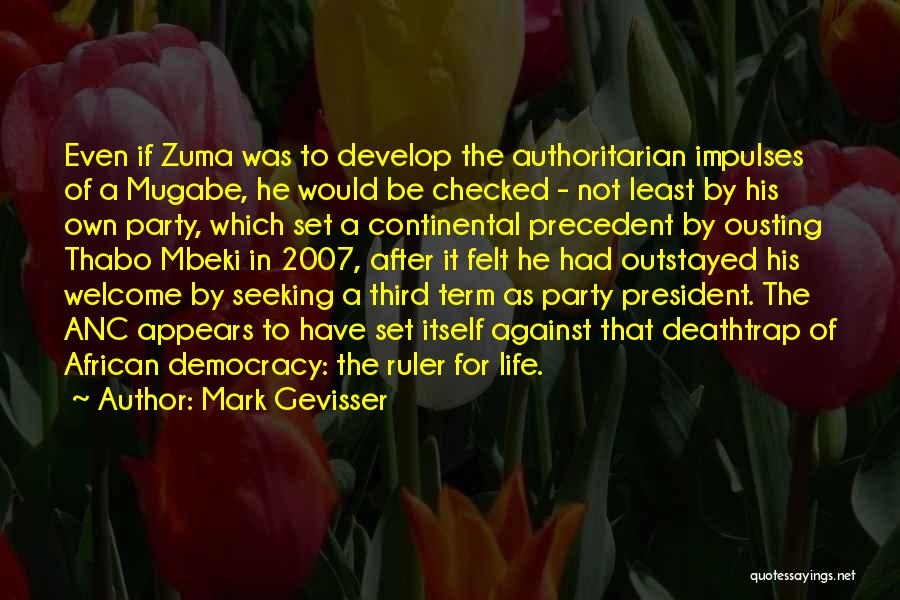 Even if Zuma was to develop the authoritarian impulses of a Mugabe, he would be checked - not least by his own party, which set a continental precedent by ousting Thabo Mbeki in 2007, after it felt he had outstayed his welcome by seeking a third term as party president. The ANC appears to have set itself against that deathtrap of African democracy: the ruler for life.

~ Author: Mark Gevisser

quotessayings.net